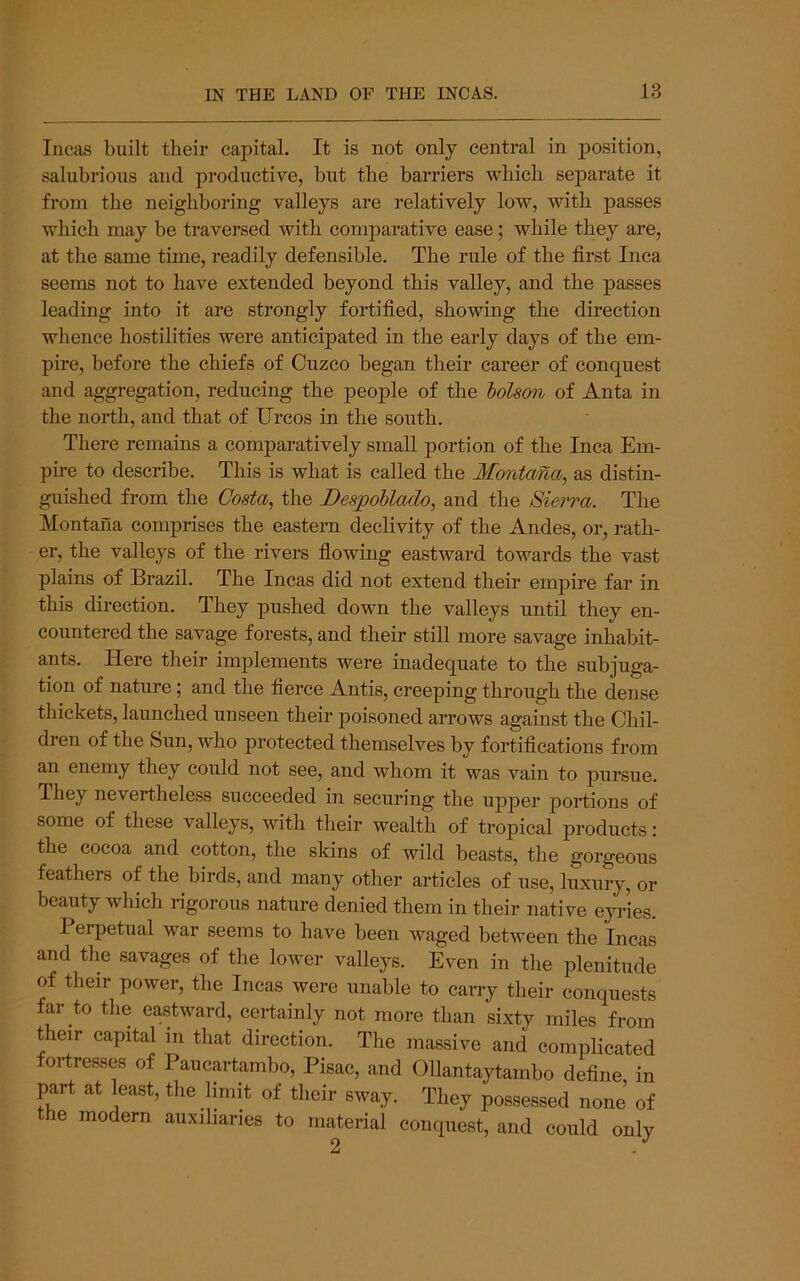 IN THE LAND OF THE INCAS.

13

Incas built their capital. It is not only central in position, salubrious and productive, but the barriers which separate it from the neighboring valleys are relatively low, with passes which may be traversed with comparative ease; while they are, at the same time, readily defensible. The rule of the first Inca seems not to have extended beyond this valley, and the passes leading into it are strongly fortified, showing the direction whence hostilities were anticipated in the early days of the empire, before the chiefs of Cuzco began their career of conquest and aggregation, reducing the people of the bolson of Anta in the north, and that of Urcos in the south.

There remains a comparatively small portion of the Inca Empire to describe. This is what is called the Montaña, as distinguished from the Costa, the Despoblado, and the Sierra. The Montaña comprises the eastern declivity of the Andes, or, rather, the valleys of the rivers flowing eastward towards the vast plains of Brazil. The Incas did not extend their empire far in this direction. They pushed down the valleys until they encountered the savage forests, and their still more savage inhabitants. Here their implements were inadequate to the subjugation of nature; and the fierce Antis, creeping through the dense thickets, launched unseen their poisoned arrows against the Children of the Sun, who protected themselves by fortifications from an enemy they could not see, and whom it was vain to pursue. They nevertheless succeeded in securing the upper portions of some of these valleys, with their wealth of tropical products: the cocoa and cotton, the skins of wild beasts, the gorgeous feathers of the birds, and many other articles of use, luxury, or beauty which rigorous nature denied them in their native eyries.

Perpetual war seems to have been waged between the Incas and the savages of the lower valleys. Even in the plenitude of their power, the Incas were unable to carry their conquests far to the eastward, certainly not more than sixty miles from their capital in that direction. The massive and complicated fortresses of Paucartambo, Pisac, and Ollantaytambo define, in part at least, the limit of their sway. They possessed none of the modern auxiliaries to material conquest, and could only

2